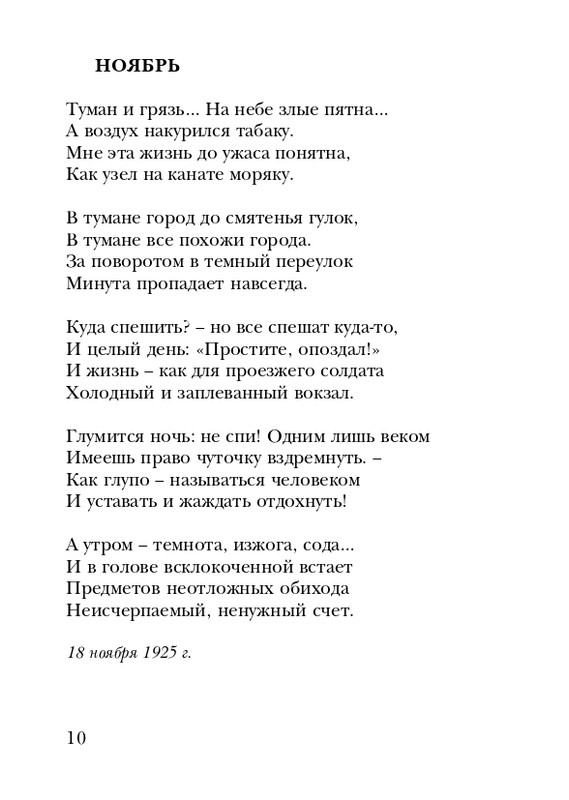 НОЯБРЬ

Туман и грязь... На небе злые пятна...
А воздух накурился табаку.
Мне эта жизнь до ужаса понятна,
Как узел на канате моряку.

В тумане город до смятенья гулок,
В тумане все похожи города.
За поворотом в темный переулок
Минута пропадает навсегда.

Куда спешить? – но все спешат куда-то,
И целый день: «Простите, опоздал!»
И жизнь – как для проезжего солдата
Холодный и заплеванный вокзал.

Глумится ночь: не спи! Одним лишь веком
Имеешь право чуточку вздремнуть. –
Как глупо – называться человеком
И уставать и жаждать отдохнуть!

А утром – темнота, изжога, сода...
И в голове всклокоченной встает
Предметов неотложных обихода
Неисчерпаемый, ненужный счет.

18 ноября 1925 г.

10